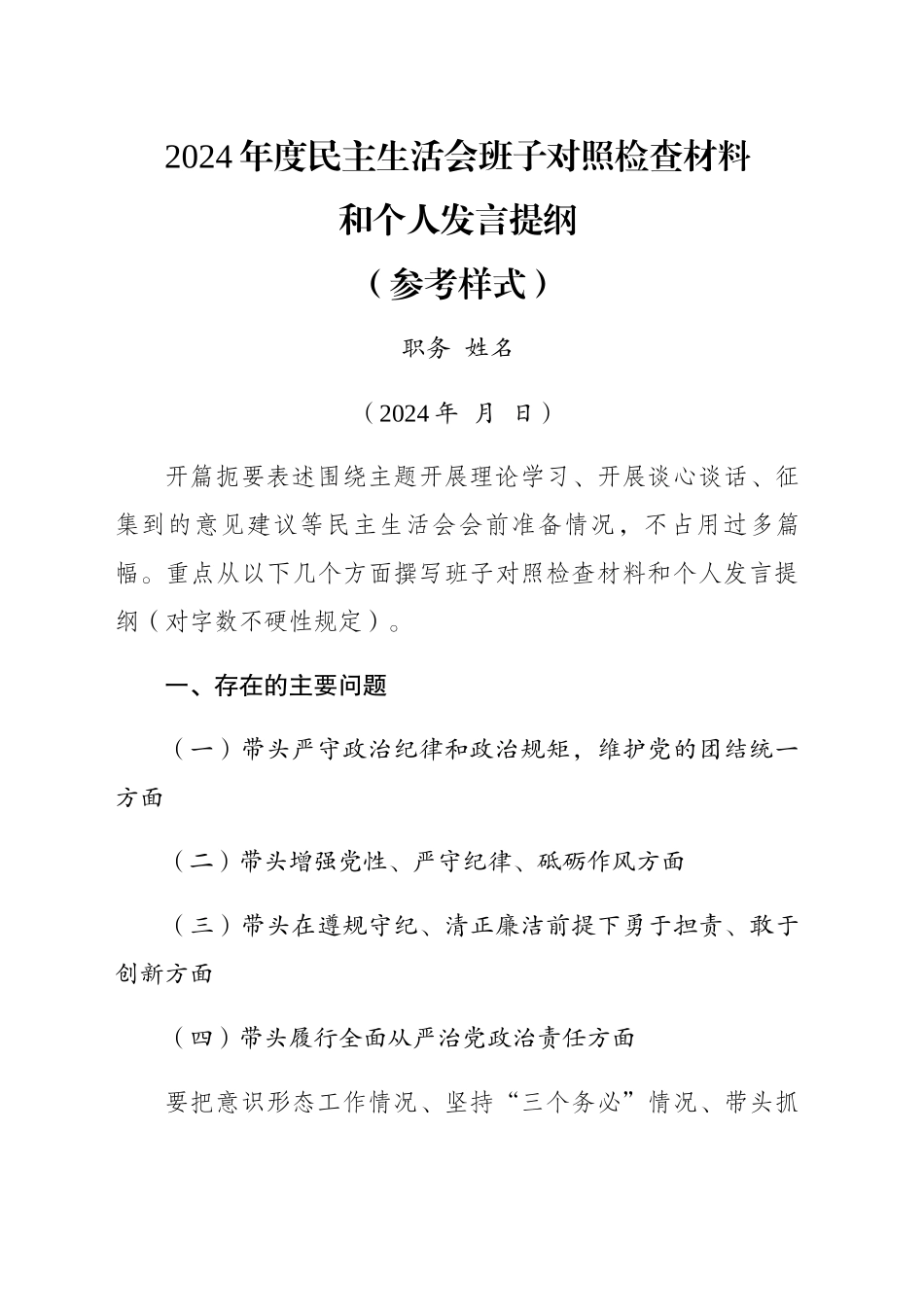 2024年度民主生活会班子对照检查材料

和个人发言提纲

（参考样式）

职务 姓名

（2024年 月 日）

开篇扼要表述围绕主题开展理论学习、开展谈心谈话、征集到的意见建议等民主生活会会前准备情况，不占用过多篇幅。重点从以下几个方面撰写班子对照检查材料和个人发言提纲（对字数不硬性规定）。

一、存在的主要问题

（一）带头严守政治纪律和政治规矩，维护党的团结统一方面

（二）带头增强党性、严守纪律、砥砺作风方面

（三）带头在遵规守纪、清正廉洁前提下勇于担责、敢于创新方面

（四）带头履行全面从严治党政治责任方面

要把意识形态工作情况、坚持“三个务必”情况、带头抓